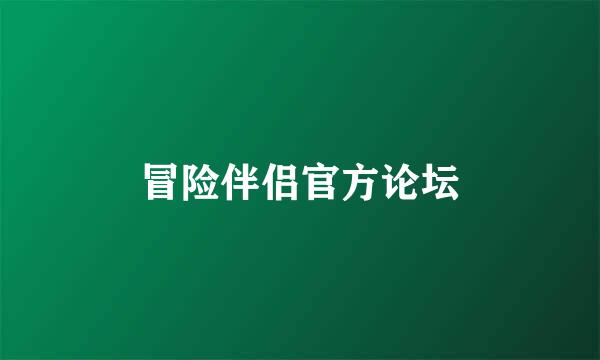 冒险伴侣官方论坛